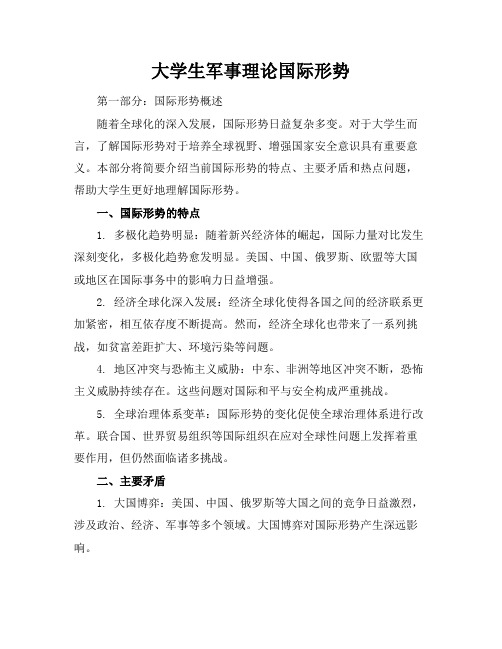 大学生军事理论国际形势

第一部分：国际形势概述

随着全球化的深入发展，国际形势日益复杂多变。对于大学生而言，了解国际形势对于培养全球视野、增强国家安全意识具有重要意义。本部分将简要介绍当前国际形势的特点、主要矛盾和热点问题，帮助大学生更好地理解国际形势。

一、国际形势的特点

1. 多极化趋势明显：随着新兴经济体的崛起，国际力量对比发生深刻变化，多极化趋势愈发明显。美国、中国、俄罗斯、欧盟等大国或地区在国际事务中的影响力日益增强。

2. 经济全球化深入发展：经济全球化使得各国之间的经济联系更加紧密，相互依存度不断提高。然而，经济全球化也带来了一系列挑战，如贫富差距扩大、环境污染等问题。

4. 地区冲突与恐怖主义威胁：中东、非洲等地区冲突不断，恐怖主义威胁持续存在。这些问题对国际和平与安全构成严重挑战。

5. 全球治理体系变革：国际形势的变化促使全球治理体系进行改革。联合国、世界贸易组织等国际组织在应对全球性问题上发挥着重要作用，但仍然面临诸多挑战。

二、主要矛盾

1. 大国博弈：美国、中国、俄罗斯等大国之间的竞争日益激烈，涉及政治、经济、军事等多个领域。大国博弈对国际形势产生深远影响。